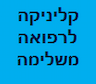 קליניקה
לרפואה
משלימה